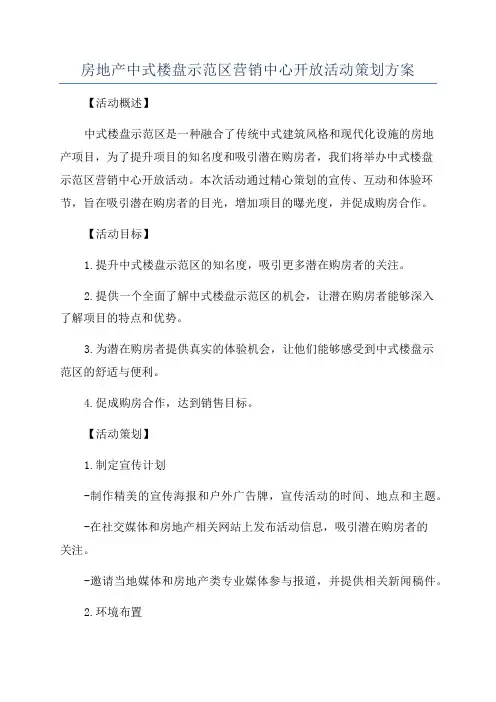 房地产中式楼盘示范区营销中心开放活动策划方案

【活动概述】

中式楼盘示范区是一种融合了传统中式建筑风格和现代化设施的房地产项目，为了提升项目的知名度和吸引潜在购房者，我们将举办中式楼盘示范区营销中心开放活动。本次活动通过精心策划的宣传、互动和体验环节，旨在吸引潜在购房者的目光，增加项目的曝光度，并促成购房合作。

【活动目标】

1.提升中式楼盘示范区的知名度，吸引更多潜在购房者的关注。

2.提供一个全面了解中式楼盘示范区的机会，让潜在购房者能够深入了解项目的特点和优势。

3.为潜在购房者提供真实的体验机会，让他们能够感受到中式楼盘示范区的舒适与便利。

4.促成购房合作，达到销售目标。

【活动策划】

1.制定宣传计划

-制作精美的宣传海报和户外广告牌，宣传活动的时间、地点和主题。

-在社交媒体和房地产相关网站上发布活动信息，吸引潜在购房者的关注。

-邀请当地媒体和房地产类专业媒体参与报道，并提供相关新闻稿件。

2.环境布置